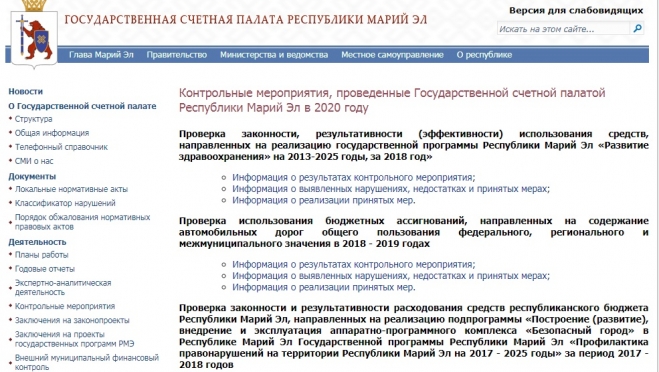 ГОСУДАРСТВЕННАЯ СЧЕТНАЯ ПАЛАТА РЕСПУБЛИКИ МАРИЙ ЭЛ

Версия для слабовидящих

Искать на этом сайте...

Глава Марий Эл Правительство Министерства и ведомства Местное самоуправление О республике

Новости
О Государственной счетной палате
Структура
Общая информация
Телефонный справочник
СМИ о нас
Документы
Локальные нормативные акты
Классификатор нарушений
Порядок обжалования нормативных правовых актов
Деятельность
Планы работы
Годовые отчеты
Экспертно-аналитическая деятельность
Контрольные мероприятия
Заключения на законопроекты
Заключения на проекты государственных программ РМЭ
Внешний муниципальный финансовый контроль

Контрольные мероприятия, проведенные Государственной счетной палатой Республики Марий Эл в 2020 году

Проверка законности, результативности (эффективности) использования средств, направленных на реализацию государственной программы Республики Марий Эл «Развитие здравоохранения» на 2013-2025 годы, за 2018 год»

Информация о результатах контрольного мероприятия;
Информация о выявленных нарушениях, недостатках и принятых мерах;
Информация о реализации принятых мер.

Проверка использования бюджетных ассигнований, направленных на содержание автомобильных дорог общего пользования федерального, регионального и межмуниципального значения в 2018 - 2019 годах

Информация о результатах контрольного мероприятия;
Информация о выявленных нарушениях, недостатках и принятых мерах;
Информация о реализации принятых мер.

Проверка законности и результативности расходования средств республиканского бюджета Республики Марий Эл, направленных на реализацию подпрограммы «Построение (развитие), внедрение и эксплуатация аппаратно-программного комплекса «Безопасный город» в Республике Марий Эл Государственной программы Республики Марий Эл «Профилактика правонарушений на территории Республики Марий Эл на 2017 - 2025 годы» за период 2017 - 2018 годов